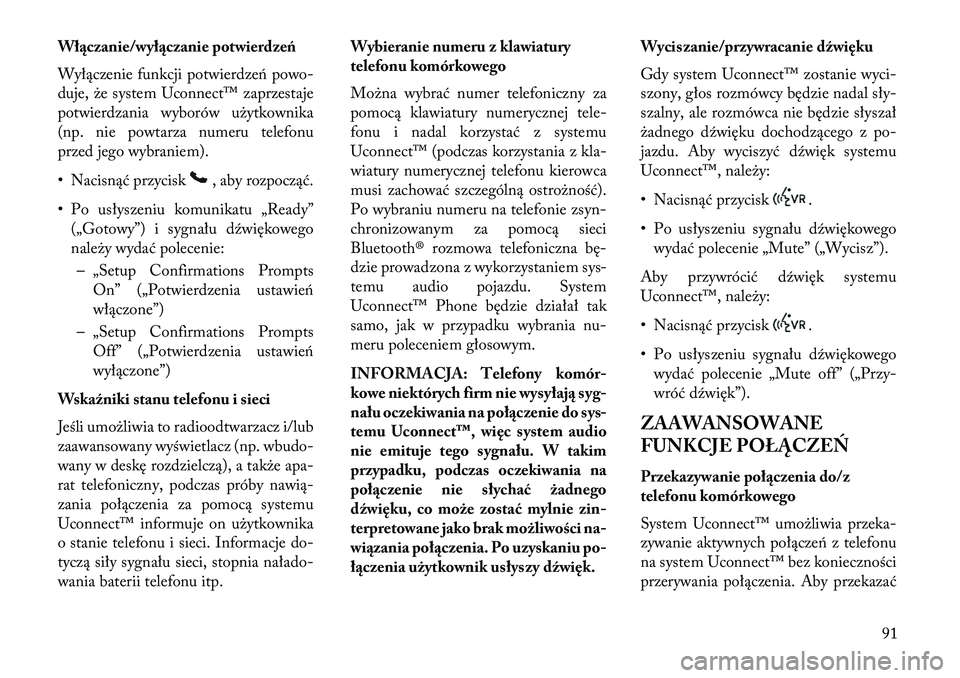 **Włączanie/wyłączanie potwierdzeń**

Wyłączenie funkcji potwierdzeń powoduje, że system Uconnect™ zaprzestaje potwierdzania wyborów użytkownika (np. nie powtarza numeru telefonu przed jego wybraniem).

• Nacisnąć przycisk , aby rozpocząć.

• Po usłyszeniu komunikatu „Ready” („Gotowy”) i sygnału dźwiękowego należy wydać polecenie:

– „Setup Confirmations Prompts On” („Potwierdzenia ustawień włączone”)

– „Setup Confirmations Prompts Off” („Potwierdzenia ustawień wyłączone”)

**Wskaźniki stanu telefonu i sieci**

Jeśli umożliwia to radioodtwarzacz i/lub zaawansowany wyświetlacz (np. wbudowany w deskę rozdzielczą), a także aparat telefoniczny, podczas próby nawiązania połączenia za pomocą systemu Uconnect™ informuje on użytkownika o stanie telefonu i sieci. Informacje dotyczą siły sygnału sieci, stopnia naładowania baterii telefonu itp.

**Wybieranie numeru z klawiatury telefonu komórkowego**

Można wybrać numer telefoniczny za pomocą klawiatury numerycznej telefonu i nadal korzystać z systemu Uconnect™ (podczas korzystania z klawiatury numerycznej telefonu kierowca musi zachować szczególną ostrożność). Po wybraniu numeru na telefonie zsynchronizowanym za pomocą sieci Bluetooth® rozmowa telefoniczna będzie prowadzona z wykorzystaniem systemu audio pojazdu. System Uconnect™ Phone będzie działał tak samo, jak w przypadku wybrania numeru poleceniem głosowym.

**INFORMACJA: Telefony komórkowe niektórych firm nie wysyłają sygnału oczekiwania na połączenie do systemu Uconnect™, więc system audio nie emituje tego sygnału. W takim przypadku, podczas oczekiwania na połączenie nie słychać żadnego dźwięku, co może zostać mylnie zinterpretowane jako brak możliwości nawiązania połączenia. Po uzyskaniu połączenia użytkownik usłyszy dźwięk.**

**Wyciszanie/przywracanie dźwięku**

Gdy system Uconnect™ zostanie wyciszony, głos rozmówcy będzie nadal słyszalny, ale rozmówca nie będzie słyszał żadnego dźwięku dochodzącego z pojazdu. Aby wyciszyć dźwięk systemu Uconnect™, należy:

• Nacisnąć przycisk VR.

• Po usłyszeniu sygnału dźwiękowego wydać polecenie „Mute” („Wycisz”).

Aby przywrócić dźwięk systemu Uconnect™, należy:

• Nacisnąć przycisk VR.

• Po usłyszeniu sygnału dźwiękowego wydać polecenie „Mute off” („Przywróć dźwięk”).

**ZAAWANSOWANE FUNKCJE POŁĄCZEŃ**

**Przekazywanie połączenia do/z telefonu komórkowego**

System Uconnect™ umożliwia przekazywanie aktywnych połączeń z telefonu na system Uconnect™ bez konieczności przerywania połączenia. Aby przekazać

91

carmanualsonline.info